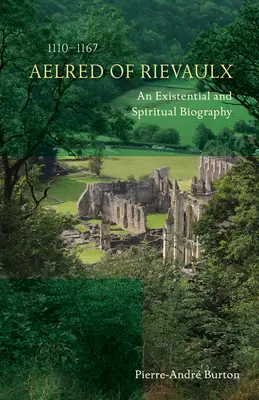 1110–1167
AELRED OF RIEVAULX
An Existential and Spiritual Biography

Pierre-André Burton